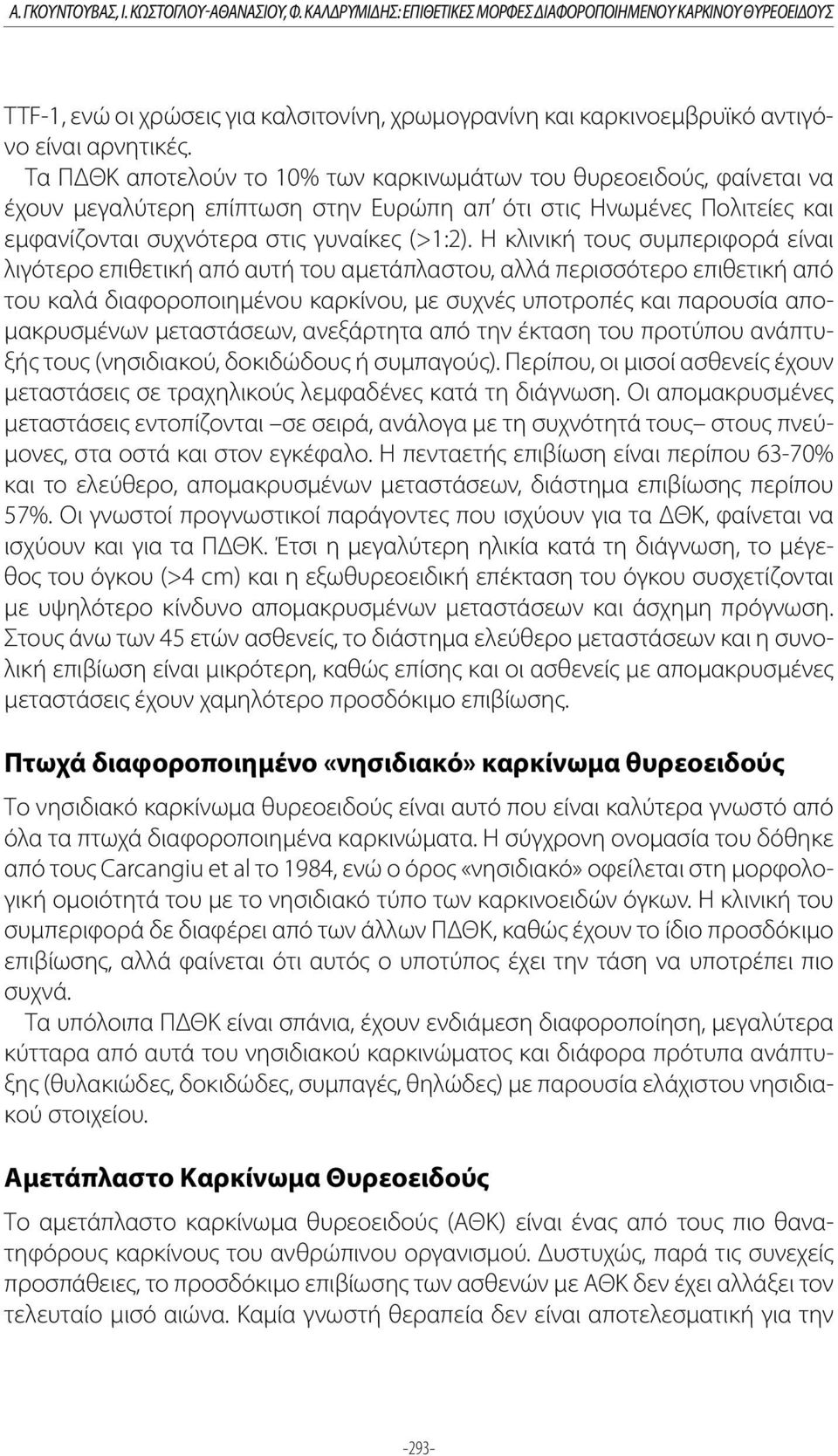 Α. ΓΚΟΥΝΤΟΥΒΑΣ, Ι. ΚΩΣΤΟΓΛΟΥ-ΑΘΑΝΑΣΙΟΥ, Φ. ΚΑΛΔΡΥΜΙΔΗΣ: ΕΠΙΘΕΤΙΚΕΣ ΜΟΡΦΕΣ ΔΙΑΦΟΡΟΠΟΙΗΜΕΝΟΥ ΚΑΡΚΙΝΟΥ ΘΥΡΕΟΕΙΔΟΥΣ

TTF-1, ενώ οι χρώσεις για καλσιτονίνη, χρωμογρανίνη και καρκινοεμβρυϊκό αντιγόνο είναι αρνητικές.

Τα ΠΔΘΚ αποτελούν το 10% των καρκινωμάτων του θυρεοειδούς, φαίνεται να έχουν μεγαλύτερη επίπτωση στην Ευρώπη απ' ότι στις Ηνωμένες Πολιτείες και εμφανίζονται συχνότερα στις γυναίκες (>1:2). Η κλινική τους συμπεριφορά είναι λιγότερο επιθετική από αυτή του αμετάπλαστου, αλλά περισσότερο επιθετική από του καλά διαφοροποιημένου καρκίνου, με συχνές υποτροπές και παρουσία απομακρυσμένων μεταστάσεων, ανεξάρτητα από την έκταση του προτύπου ανάπτυξής τους (νησιδιακού, δοκιδώδους ή συμπαγούς). Περίπου, οι μισοί ασθενείς έχουν μεταστάσεις σε τραχηλικούς λεμφαδένες κατά τη διάγνωση. Οι απομακρυσμένες μεταστάσεις εντοπίζονται –σε σειρά, ανάλογα με τη συχνότητά τους– στους πνεύμονες, στα οστά και στον εγκέφαλο. Η πενταετής επιβίωση είναι περίπου 63-70% και το ελεύθερο, απομακρυσμένων μεταστάσεων, διάστημα επιβίωσης περίπου 57%. Οι γνωστοί προγνωστικοί παράγοντες που ισχύουν για τα ΔΘΚ, φαίνεται να ισχύουν και για τα ΠΔΘΚ. Έτσι η μεγαλύτερη ηλικία κατά τη διάγνωση, το μέγεθος του όγκου (>4 cm) και η εξωθυρεοειδική επέκταση του όγκου συσχετίζονται με υψηλότερο κίνδυνο απομακρυσμένων μεταστάσεων και άσχημη πρόγνωση. Στους άνω των 45 ετών ασθενείς, το διάστημα ελεύθερο μεταστάσεων και η συνολική επιβίωση είναι μικρότερη, καθώς επίσης και οι ασθενείς με απομακρυσμένες μεταστάσεις έχουν χαμηλότερο προσδόκιμο επιβίωσης.

Πτωχά διαφοροποιημένο «νησιδιακό» καρκίνωμα θυρεοειδούς

Το νησιδιακό καρκίνωμα θυρεοειδούς είναι αυτό που είναι καλύτερα γνωστό από όλα τα πτωχά διαφοροποιημένα καρκινώματα. Η σύγχρονη ονομασία του δόθηκε από τους Carcangiu et al το 1984, ενώ ο όρος «νησιδιακό» οφείλεται στη μορφολογική ομοιότητά του με το νησιδιακό τύπο των καρκινοειδών όγκων. Η κλινική του συμπεριφορά δε διαφέρει από των άλλων ΠΔΘΚ, καθώς έχουν το ίδιο προσδόκιμο επιβίωσης, αλλά φαίνεται ότι αυτός ο υποτύπος έχει την τάση να υποτρέπει πιο συχνά.

Τα υπόλοιπα ΠΔΘΚ είναι σπάνια, έχουν ενδιάμεση διαφοροποίηση, μεγαλύτερα κύτταρα από αυτά του νησιδιακού καρκινώματος και διάφορα πρότυπα ανάπτυξης (θυλακιώδες, δοκιδώδες, συμπαγές, θηλώδες) με παρουσία ελάχιστου νησιδιακού στοιχείου.

Αμετάπλαστο Καρκίνωμα Θυρεοειδούς

Το αμετάπλαστο καρκίνωμα θυρεοειδούς (ΑΘΚ) είναι ένας από τους πιο θανατηφόρους καρκίνους του ανθρώπινου οργανισμού. Δυστυχώς, παρά τις συνεχείς προσπάθειες, το προσδόκιμο επιβίωσης των ασθενών με ΑΘΚ δεν έχει αλλάξει τον τελευταίο μισό αιώνα. Καμία γνωστή θεραπεία δεν είναι αποτελεσματική για την

-293-